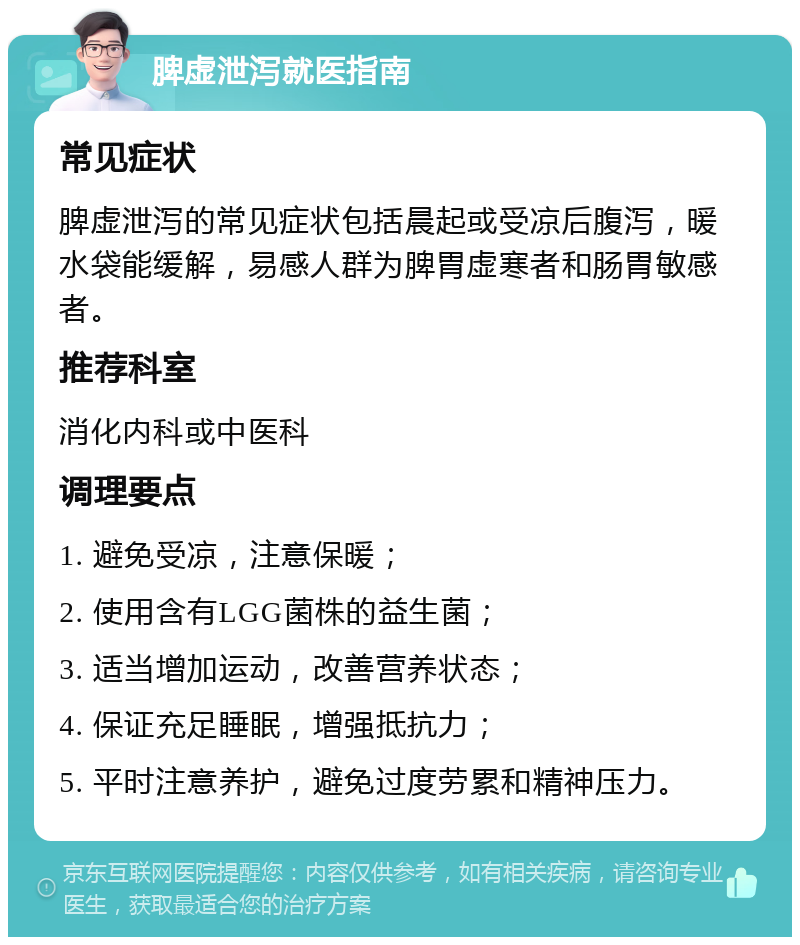 脾虚泄泻就医指南

常见症状

脾虚泄泻的常见症状包括晨起或受凉后腹泻，暖水袋能缓解，易感人群为脾胃虚寒者和肠胃敏感者。

推荐科室

消化内科或中医科

调理要点

1. 避免受凉，注意保暖；

2. 使用含有LGG菌株的益生菌；

3. 适当增加运动，改善营养状态；

4. 保证充足睡眠，增强抵抗力；

5. 平时注意养护，避免过度劳累和精神压力。

京东互联网医院提醒您：内容仅供参考，如有相关疾病，请咨询专业医生，获取最适合您的治疗方案